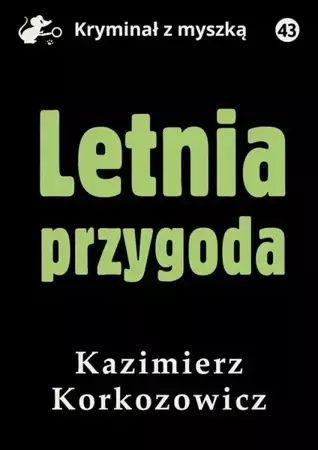 Kryminał z myszką

43

Letnia przygoda

Kazimierz Korkozowicz